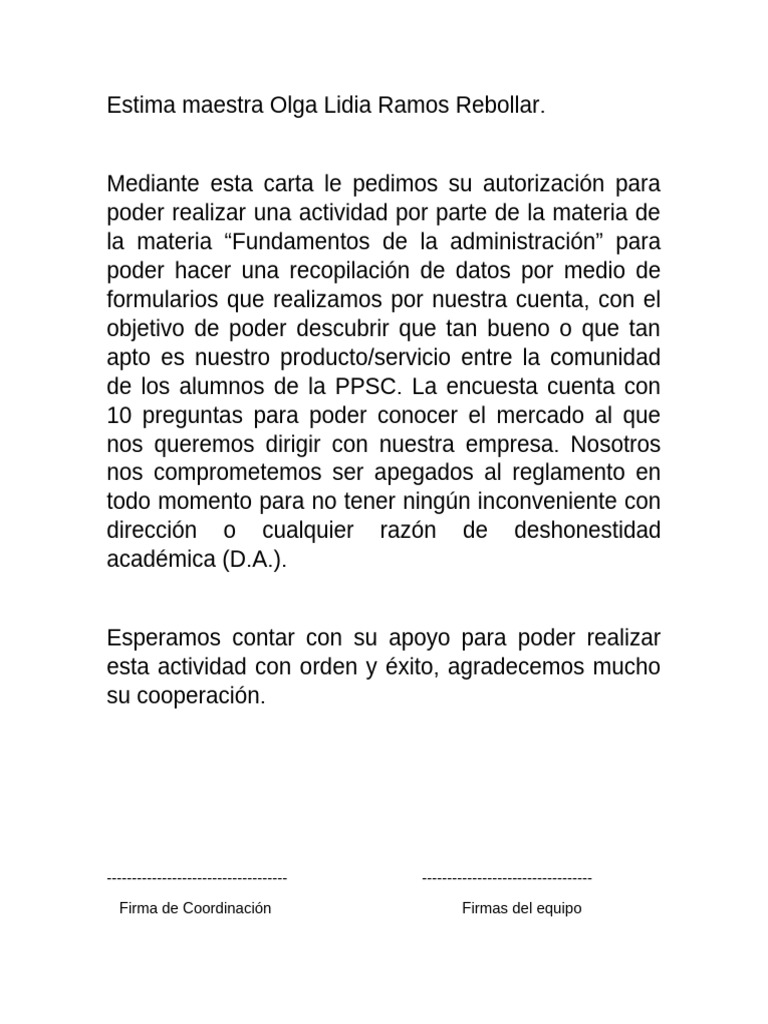 Estima maestra Olga Lidia Ramos Rebollar.

Mediante esta carta le pedimos su autorización para poder realizar una actividad por parte de la materia de la materia “Fundamentos de la administración” para poder hacer una recopilación de datos por medio de formularios que realizamos por nuestra cuenta, con el objetivo de poder descubrir que tan bueno o que tan apto es nuestro producto/servicio entre la comunidad de los alumnos de la PPSC. La encuesta cuenta con 10 preguntas para poder conocer el mercado al que nos queremos dirigir con nuestra empresa. Nosotros nos comprometemos ser apegados al reglamento en todo momento para no tener ningún inconveniente con dirección o cualquier razón de deshonestidad académica (D.A.).

Esperamos contar con su apoyo para poder realizar esta actividad con orden y éxito, agradecemos mucho su cooperación.

------------------------------------

Firma de Coordinación

----------------------------------

Firmas del equipo